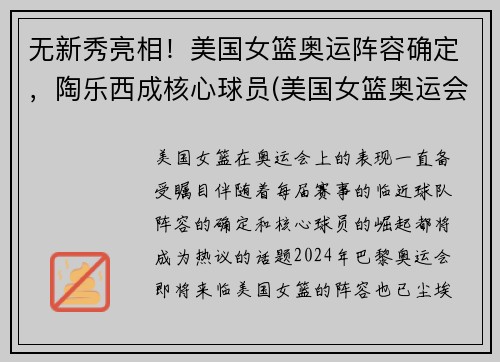 无新秀亮相！美国女篮奥运阵容确定，陶乐西成核心球员(美国女篮奥运会

美国女篮在奥运会上的表现一直备受瞩目伴随着每届赛事的临近球队阵容的确定和核心球员的崛起都将成为热议的话题2024年巴黎奥运会即将来临美国女篮的阵容也已尘埃